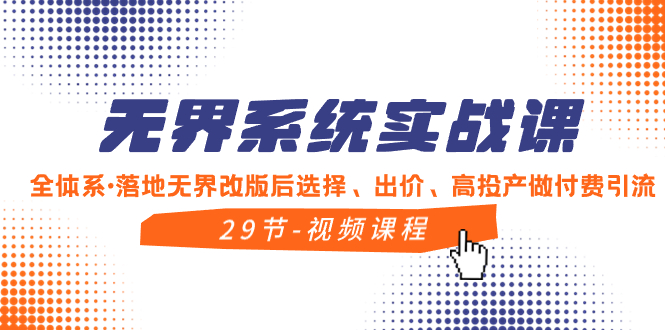 无界系统实战课

全体系·落地无界改版后选择、出价、高投产做付费引流

29节-视频课程